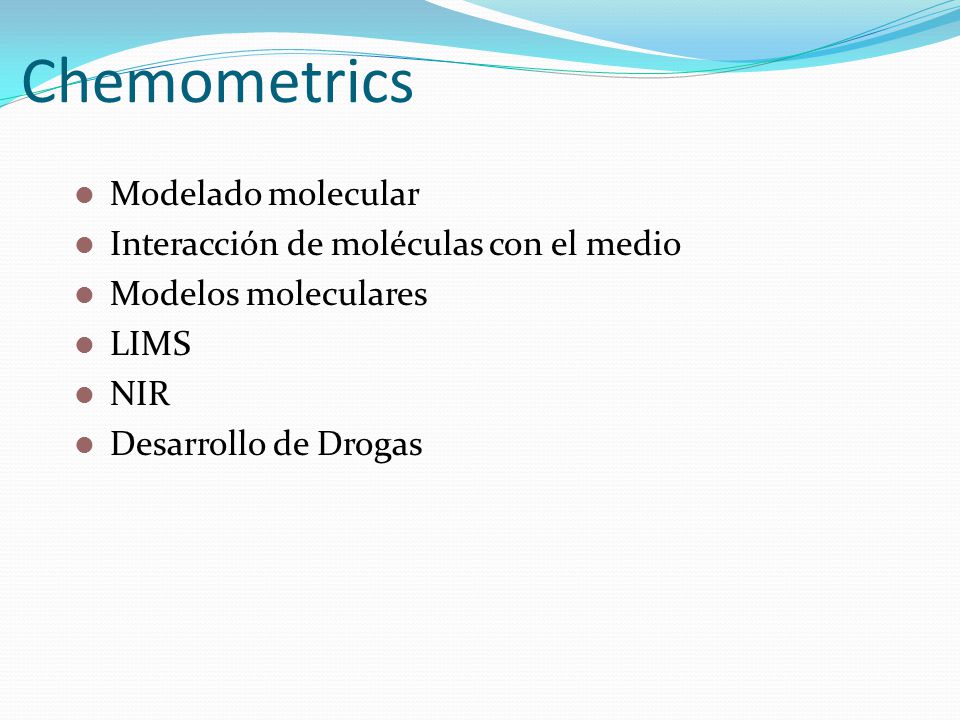 Chemometrics

- Modelado molecular
- Interacción de moléculas con el medio
- Modelos moleculares
- LIMS
- NIR
- Desarrollo de Drogas